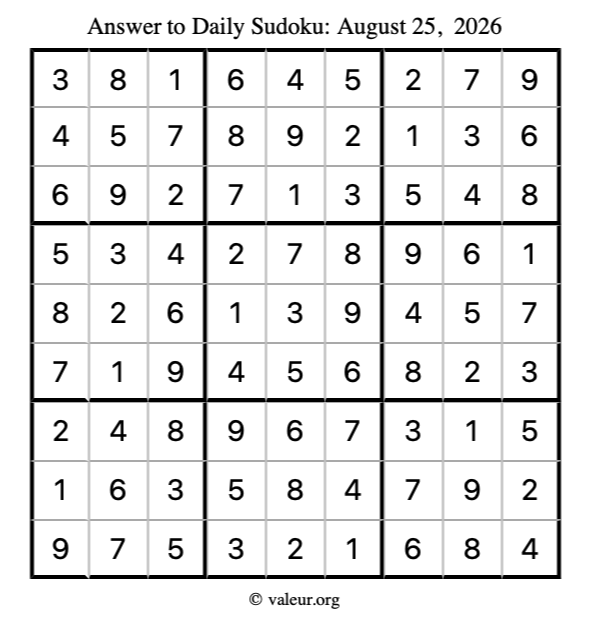 Answer to Daily Sudoku: August 25, 2026

| | | | | | | | | |
|---|---|---|---|---|---|---|---|---|
| 3 | 8 | 1 | 6 | 4 | 5 | 2 | 7 | 9 |
| 4 | 5 | 7 | 8 | 9 | 2 | 1 | 3 | 6 |
| 6 | 9 | 2 | 7 | 1 | 3 | 5 | 4 | 8 |
| 5 | 3 | 4 | 2 | 7 | 8 | 9 | 6 | 1 |
| 8 | 2 | 6 | 1 | 3 | 9 | 4 | 5 | 7 |
| 7 | 1 | 9 | 4 | 5 | 6 | 8 | 2 | 3 |
| 2 | 4 | 8 | 9 | 6 | 7 | 3 | 1 | 5 |
| 1 | 6 | 3 | 5 | 8 | 4 | 7 | 9 | 2 |
| 9 | 7 | 5 | 3 | 2 | 1 | 6 | 8 | 4 |

© valeur.org